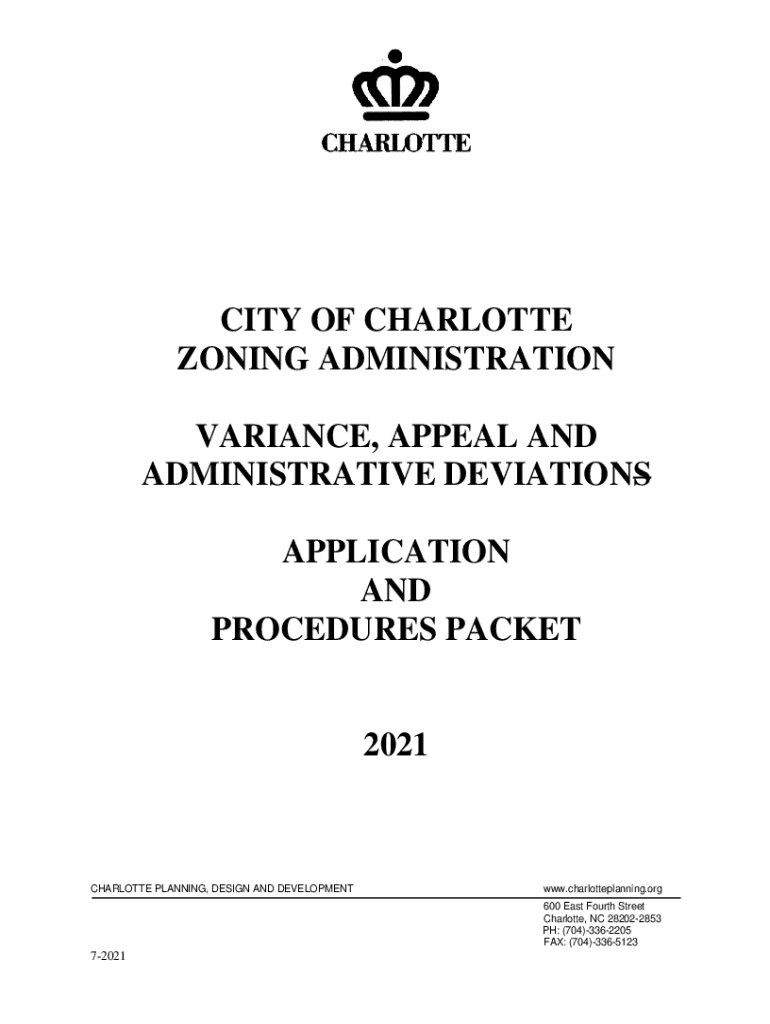 CHARLOTTE

CITY OF CHARLOTTE
ZONING ADMINISTRATION

VARIANCE, APPEAL AND
ADMINISTRATIVE DEVIATIONS

APPLICATION
AND
PROCEDURES PACKET

2021

CHARLOTTE PLANNING, DESIGN AND DEVELOPMENT

www.charlotteplanning.org
600 East Fourth Street
Charlotte, NC 28202-2853
PH: (704)-336-2205
FAX: (704)-336-5123

7-2021